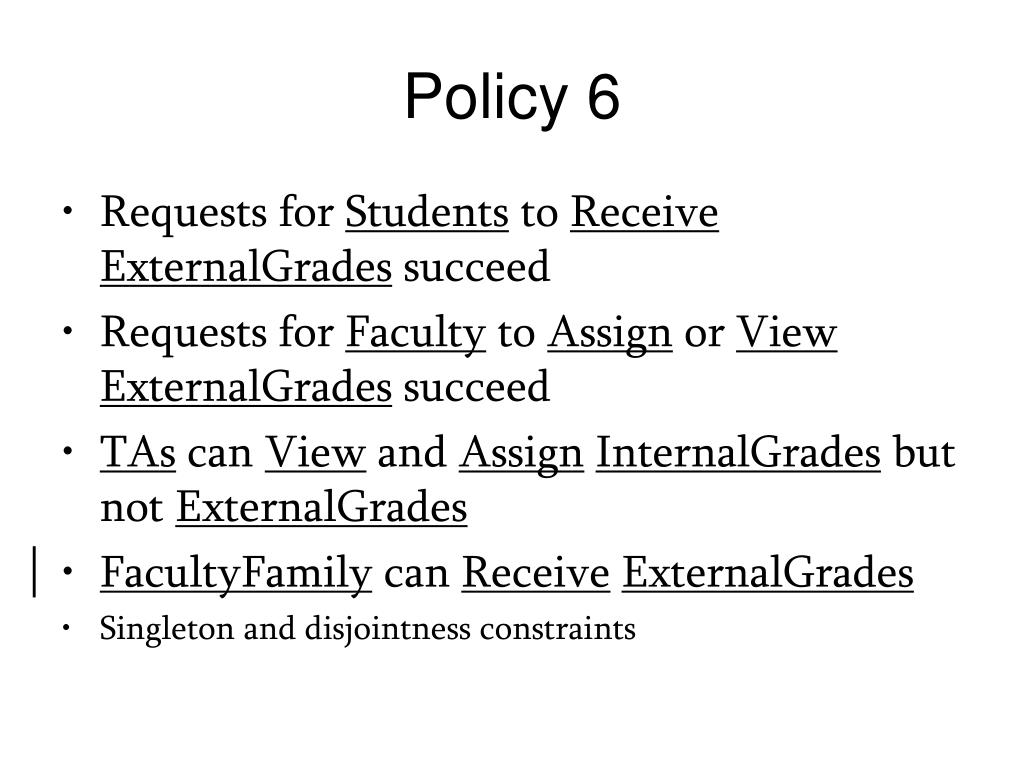 Policy 6

• Requests for Students to Receive ExternalGrades succeed
• Requests for Faculty to Assign or View ExternalGrades succeed
• TAs can View and Assign InternalGrades but not ExternalGrades
• FacultyFamily can Receive ExternalGrades
• Singleton and disjointness constraints